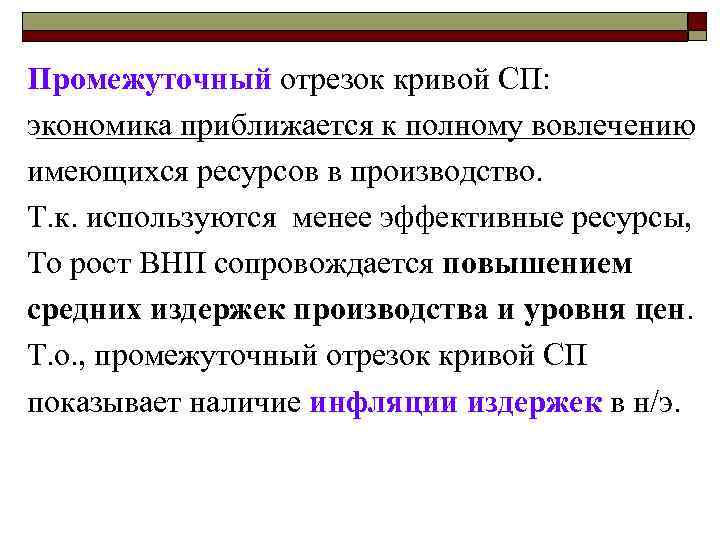 Промежуточный отрезок кривой СП: экономика приближается к полному вовлечению имеющихся ресурсов в производство.
Т.к. используются менее эффективные ресурсы,
То рост ВНП сопровождается повышением средних издержек производства и уровня цен.
Т.о., промежуточный отрезок кривой СП показывает наличие инфляции издержек в н/э.